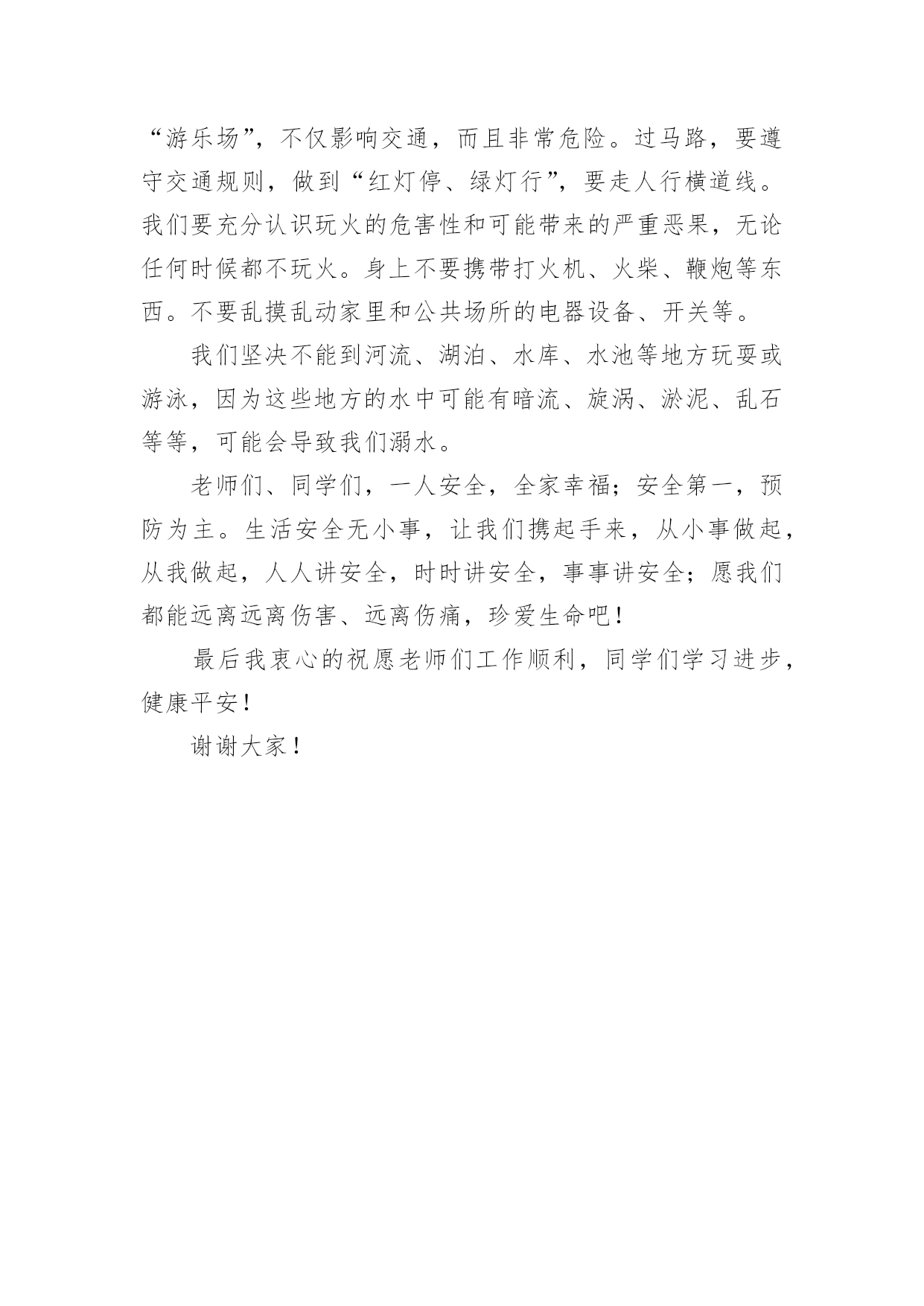 “游乐场”，不仅影响交通，而且非常危险。过马路，要遵守交通规则，做到“红灯停、绿灯行”，要走人行横道线。我们要充分认识玩火的危害性和可能带来的严重恶果，无论任何时候都不玩火。身上不要携带打火机、火柴、鞭炮等东西。不要乱摸乱动家里和公共场所的电器设备、开关等。

我们坚决不能到河流、湖泊、水库、水池等地方玩耍或游泳，因为这些地方的水中可能有暗流、旋涡、淤泥、乱石等等，可能会导致我们溺水。

老师们、同学们，一人安全，全家幸福；安全第一，预防为主。生活安全无小事，让我们携起手来，从小事做起，从我做起，人人讲安全，时时讲安全，事事讲安全；愿我们都能远离远离伤害、远离伤痛，珍爱生命吧！

最后我衷心的祝愿老师们工作顺利，同学们学习进步，健康平安！

谢谢大家！